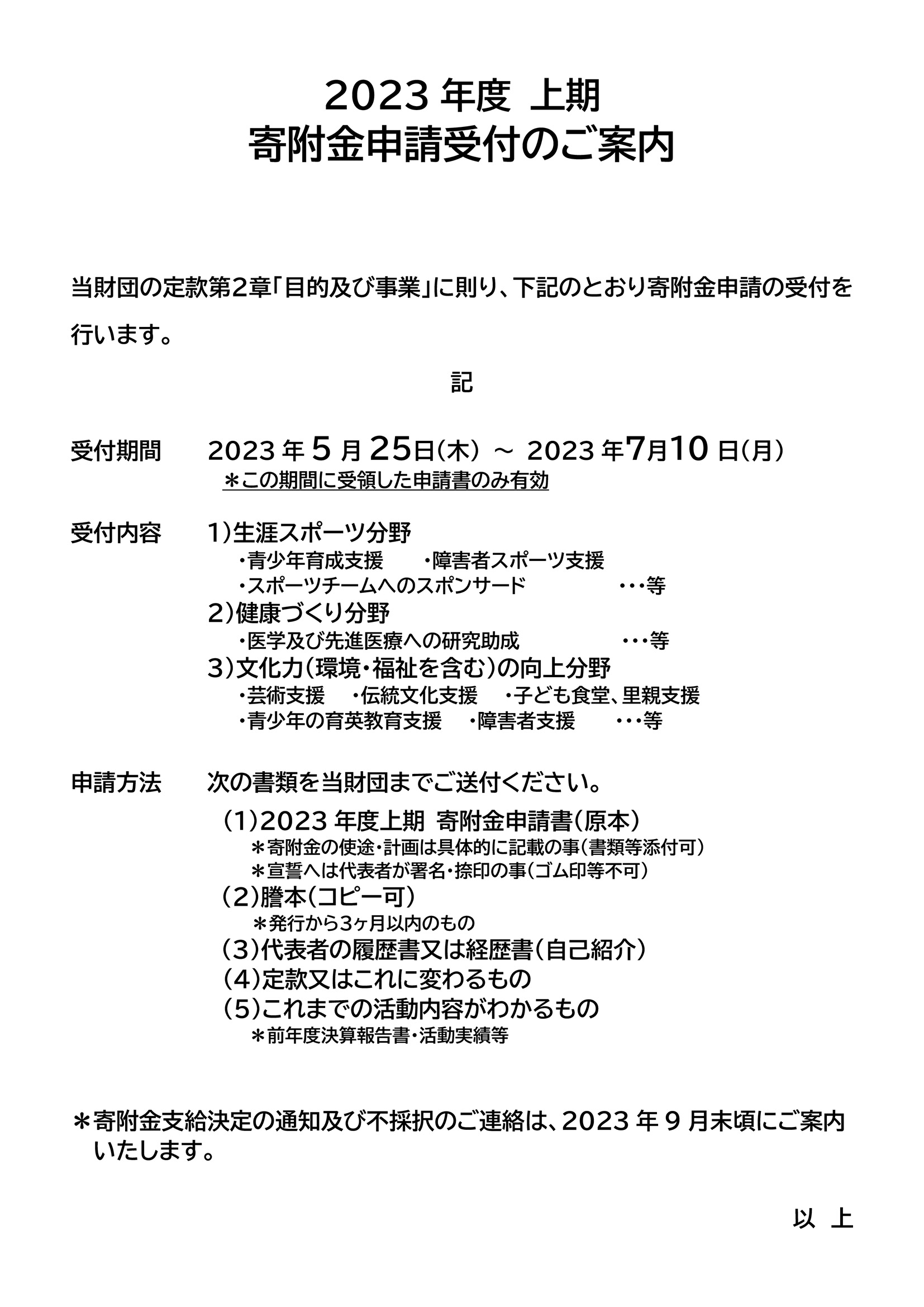 2023 年度 上期
寄附金申請受付のご案内

当財団の定款第2章「目的及び事業」に則り、下記のとおり寄附金申請の受付を行います。

記

受付期間　2023 年 5 月 25日(木) ～ 2023 年7月10 日(月)
＊この期間に受領した申請書のみ有効

受付内容　1)生涯スポーツ分野
・青少年育成支援　・障害者スポーツ支援
・スポーツチームへのスポンサード　・・・等
2)健康づくり分野
・医学及び先進医療への研究助成　・・・等
3)文化力(環境・福祉を含む)の向上分野
・芸術支援　・伝統文化支援　・子ども食堂、里親支援
・青少年の育英教育支援　・障害者支援　・・・等

申請方法　次の書類を当財団までご送付ください。
(1)2023 年度上期 寄附金申請書(原本)
＊寄附金の使途・計画は具体的に記載の事(書類等添付可)
＊宣誓へは代表者が署名・捺印の事(ゴム印等不可)
(2)謄本(コピー可)
＊発行から3ヶ月以内のもの
(3)代表者の履歴書又は経歴書(自己紹介)
(4)定款又はこれに変わるもの
(5)これまでの活動内容がわかるもの
＊前年度決算報告書・活動実績等

＊寄附金支給決定の通知及び不採択のご連絡は、2023 年 9 月末頃にご案内いたします。

以 上